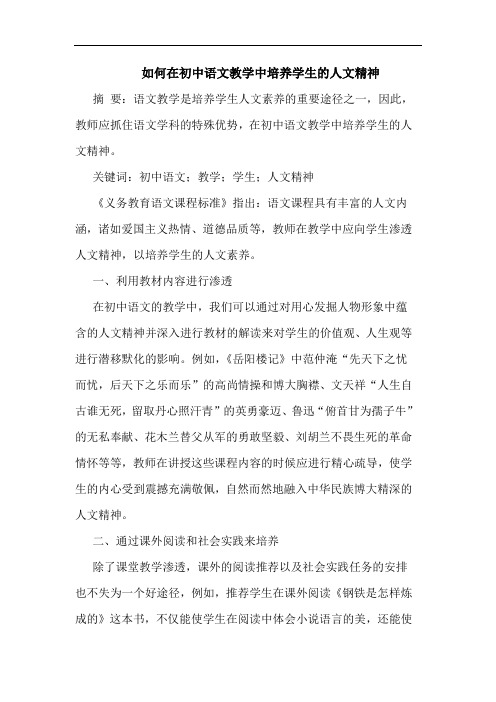 如何在初中语文教学中培养学生的人文精神

摘 要：语文教学是培养学生人文素养的重要途径之一，因此，教师应抓住语文学科的特殊优势，在初中语文教学中培养学生的人文精神。

关键词：初中语文；教学；学生；人文精神

《义务教育语文课程标准》指出：语文课程具有丰富的人文内涵，诸如爱国主义热情、道德品质等，教师在教学中应向学生渗透人文精神，以培养学生的人文素养。

一、利用教材内容进行渗透

在初中语文的教学中，我们可以通过对用心发掘人物形象中蕴含的人文精神并深入进行教材的解读来对学生的价值观、人生观等进行潜移默化的影响。例如，《岳阳楼记》中范仲淹“先天下之忧而忧，后天下之乐而乐”的高尚情操和博大胸襟、文天祥“人生自古谁无死，留取丹心照汗青”的英勇豪迈、鲁迅“俯首甘为孺子牛”的无私奉献、花木兰替父从军的勇敢坚毅、刘胡兰不畏生死的革命情怀等等，教师在讲授这些课程内容的时候应进行精心疏导，使学生的内心受到震撼充满敬佩，自然而然地融入中华民族博大精深的人文精神。

二、通过课外阅读和社会实践来培养

除了课堂教学渗透，课外的阅读推荐以及社会实践任务的安排也不失为一个好途径，例如，推荐学生在课外阅读《钢铁是怎样炼成的》这本书，不仅能使学生在阅读中体会小说语言的美，还能使